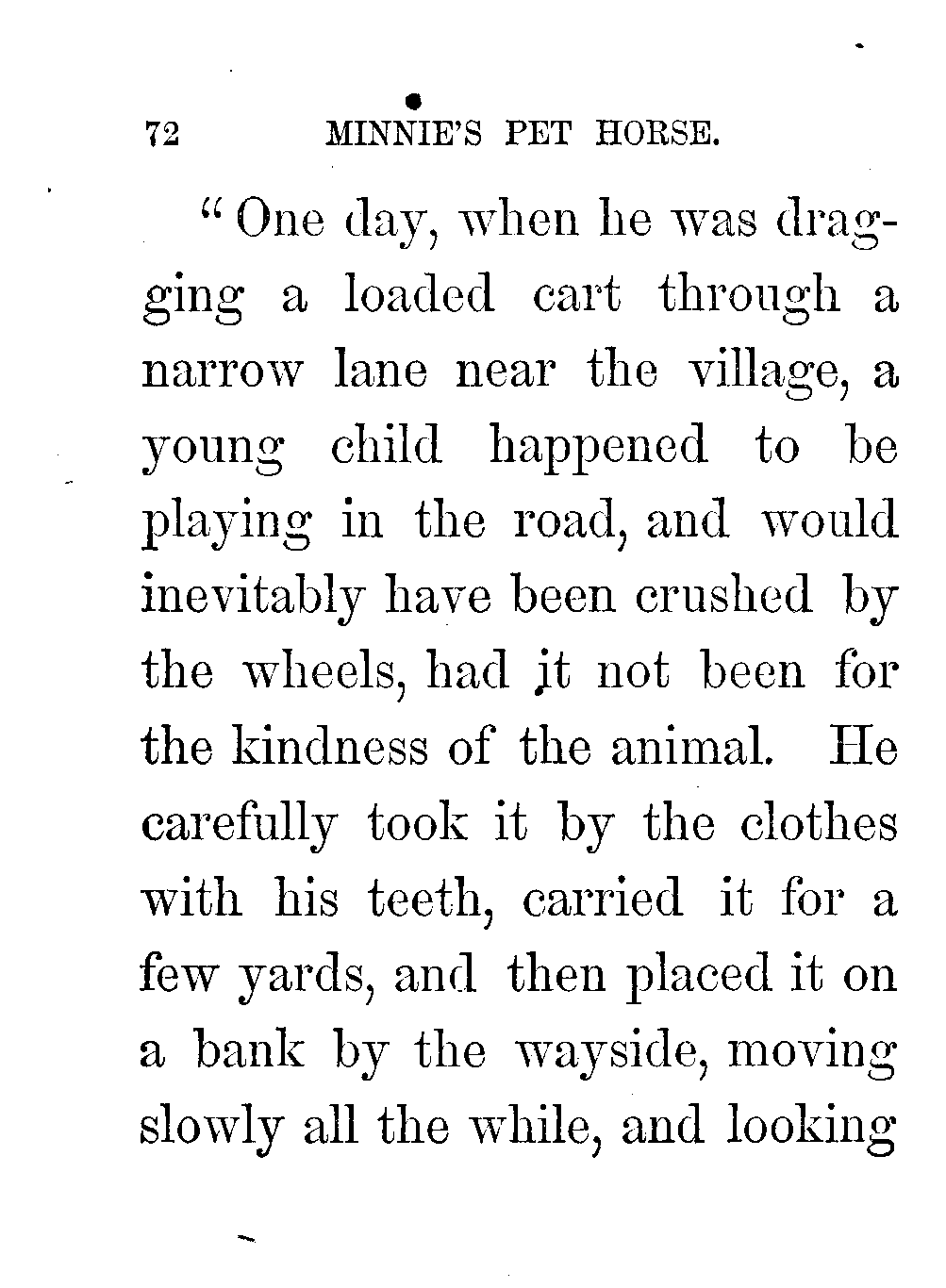 72 MINNIE'S PET HORSE.

"One day, when he was dragging a loaded cart through a narrow lane near the village, a young child happened to be playing in the road, and would inevitably have been crushed by the wheels, had it not been for the kindness of the animal. He carefully took it by the clothes with his teeth, carried it for a few yards, and then placed it on a bank by the wayside, moving slowly all the while, and looking